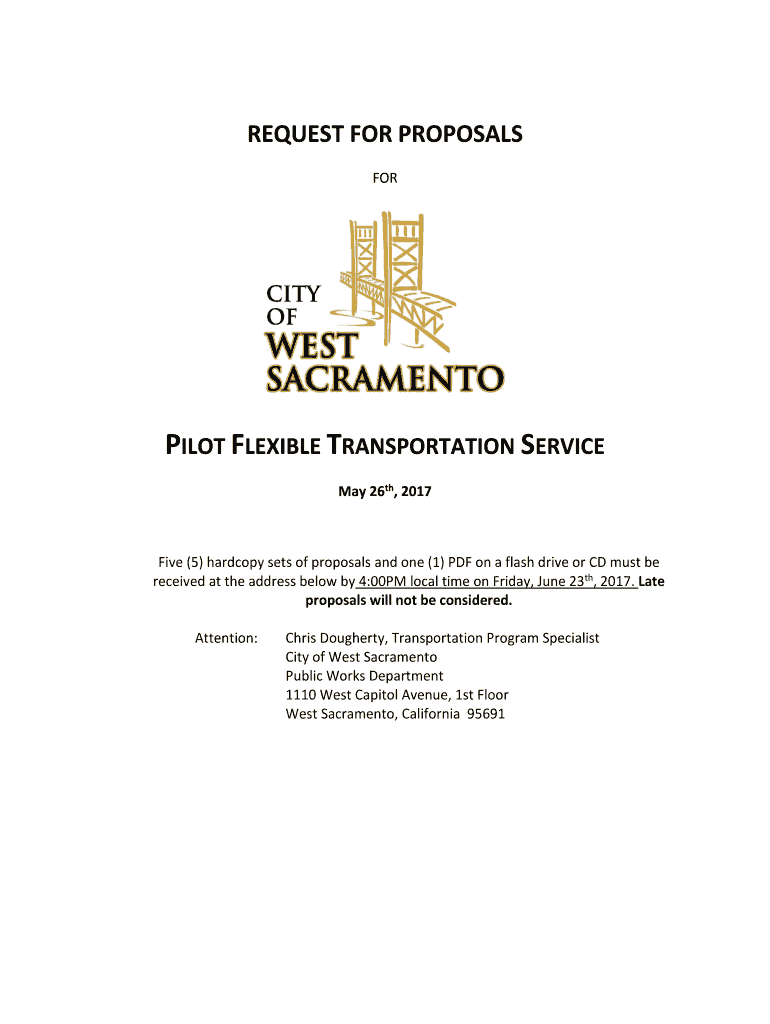 REQUEST FOR PROPOSALS

FOR

CITY OF WEST SACRAMENTO

PILOT FLEXIBLE TRANSPORTATION SERVICE

May 26th, 2017

Five (5) hardcopy sets of proposals and one (1) PDF on a flash drive or CD must be received at the address below by 4:00PM local time on Friday, June 23th, 2017. Late proposals will not be considered.

Attention: Chris Dougherty, Transportation Program Specialist
City of West Sacramento
Public Works Department
1110 West Capitol Avenue, 1st Floor
West Sacramento, California 95691